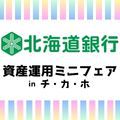 北海道銀行

資産運用ミニフェア
in チ・カ・ホ